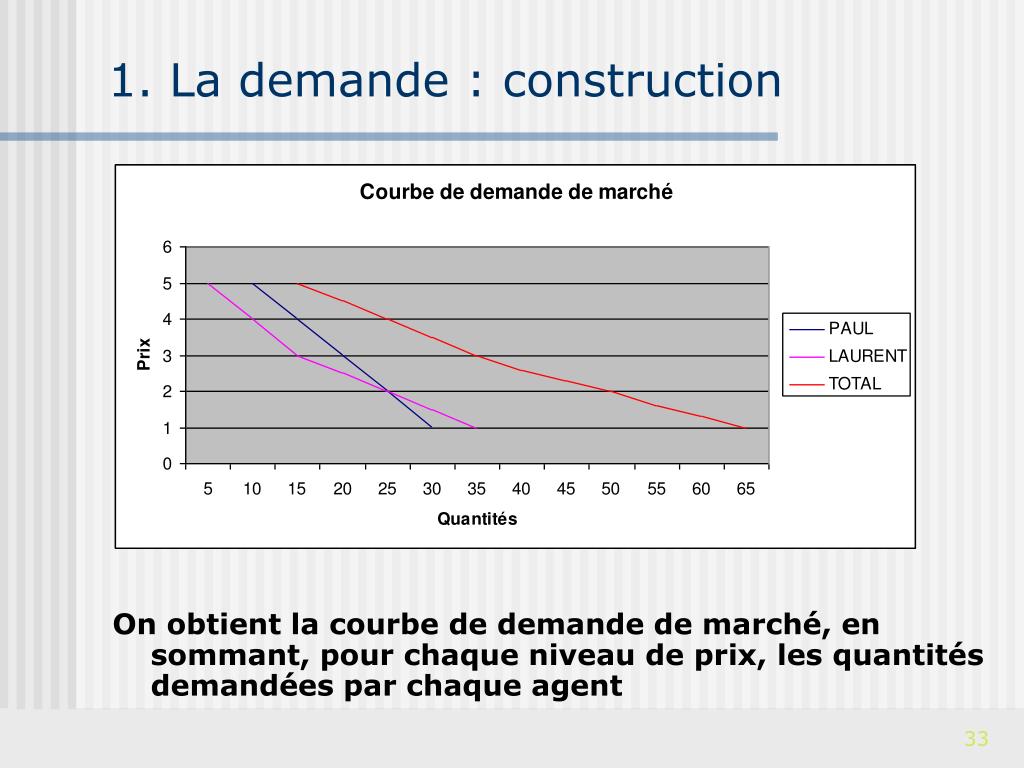 1. La demande : construction

Courbe de demande de marché

6
5
4
3
2
1
0

Prix

5 10 15 20 25 30 35 40 45 50 55 60 65

Quantités

PAUL
LAURENT
TOTAL

On obtient la courbe de demande de marché, en sommant, pour chaque niveau de prix, les quantités demandées par chaque agent

33